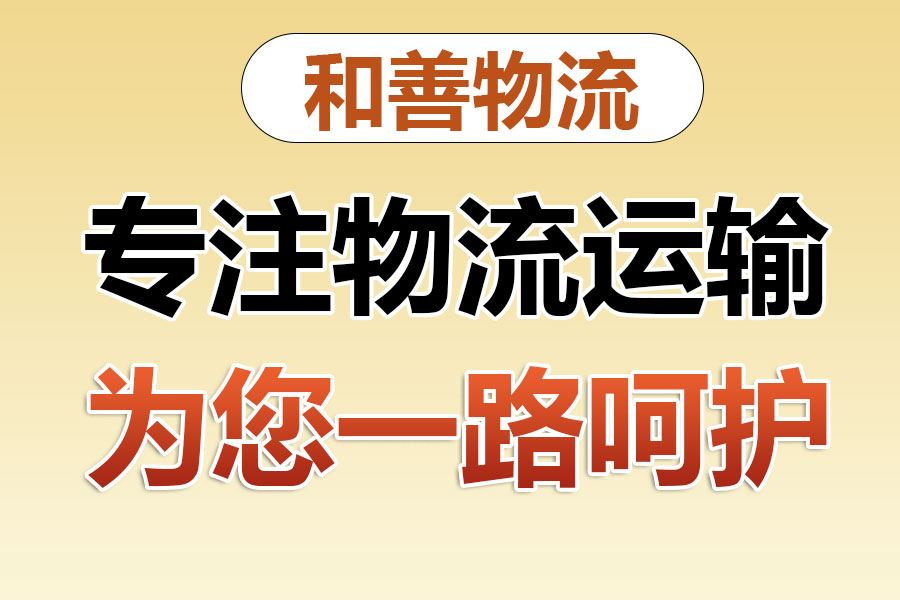 和善物流

专注物流运输

为您一路呵护